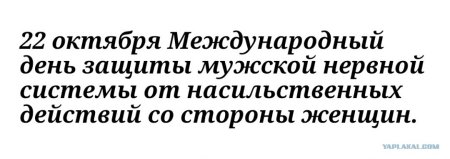 22 октября Международный день защиты мужской нервной системы от насильственных действий со стороны женщин.

YAPLAKAL.COM